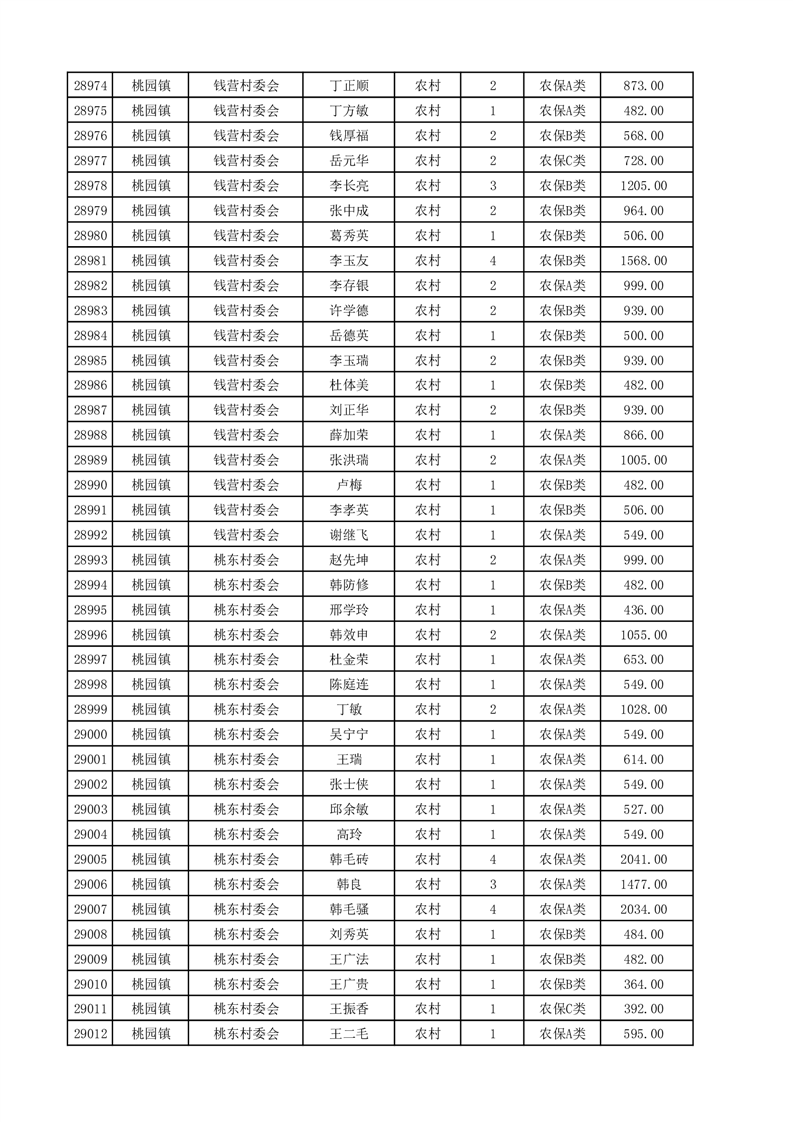 | 28974 | 桃园镇 | 钱营村委会 | 丁正顺 | 农村 | 2 | 农保A类 | 873.00 |
|---|---|---|---|---|---|---|---|
| 28975 | 桃园镇 | 钱营村委会 | 丁方敏 | 农村 | 1 | 农保A类 | 482.00 |
| 28976 | 桃园镇 | 钱营村委会 | 钱厚福 | 农村 | 2 | 农保A类 | 568.00 |
| 28977 | 桃园镇 | 钱营村委会 | 岳元华 | 农村 | 2 | 农保C类 | 728.00 |
| 28978 | 桃园镇 | 钱营村委会 | 李长亮 | 农村 | 3 | 农保B类 | 1205.00 |
| 28979 | 桃园镇 | 钱营村委会 | 张中成 | 农村 | 2 | 农保B类 | 964.00 |
| 28980 | 桃园镇 | 钱营村委会 | 葛秀英 | 农村 | 1 | 农保B类 | 506.00 |
| 28981 | 桃园镇 | 钱营村委会 | 李玉友 | 农村 | 4 | 农保B类 | 1568.00 |
| 28982 | 桃园镇 | 钱营村委会 | 李存银 | 农村 | 2 | 农保A类 | 999.00 |
| 28983 | 桃园镇 | 钱营村委会 | 许学德 | 农村 | 2 | 农保B类 | 939.00 |
| 28984 | 桃园镇 | 钱营村委会 | 岳德英 | 农村 | 1 | 农保B类 | 500.00 |
| 28985 | 桃园镇 | 钱营村委会 | 李玉瑞 | 农村 | 2 | 农保B类 | 939.00 |
| 28986 | 桃园镇 | 钱营村委会 | 杜体美 | 农村 | 1 | 农保B类 | 482.00 |
| 28987 | 桃园镇 | 钱营村委会 | 刘正华 | 农村 | 2 | 农保B类 | 939.00 |
| 28988 | 桃园镇 | 钱营村委会 | 薛加荣 | 农村 | 1 | 农保A类 | 866.00 |
| 28989 | 桃园镇 | 钱营村委会 | 张洪瑞 | 农村 | 2 | 农保A类 | 1005.00 |
| 28990 | 桃园镇 | 钱营村委会 | 卢梅 | 农村 | 1 | 农保B类 | 482.00 |
| 28991 | 桃园镇 | 钱营村委会 | 李孝英 | 农村 | 1 | 农保B类 | 506.00 |
| 28992 | 桃园镇 | 钱营村委会 | 谢继飞 | 农村 | 1 | 农保A类 | 549.00 |
| 28993 | 桃园镇 | 桃东村委会 | 赵先坤 | 农村 | 2 | 农保A类 | 999.00 |
| 28994 | 桃园镇 | 桃东村委会 | 韩防修 | 农村 | 1 | 农保B类 | 482.00 |
| 28995 | 桃园镇 | 桃东村委会 | 邢学玲 | 农村 | 1 | 农保B类 | 436.00 |
| 28996 | 桃园镇 | 桃东村委会 | 韩效申 | 农村 | 2 | 农保A类 | 1055.00 |
| 28997 | 桃园镇 | 桃东村委会 | 杜金荣 | 农村 | 1 | 农保A类 | 653.00 |
| 28998 | 桃园镇 | 桃东村委会 | 陈庭连 | 农村 | 1 | 农保A类 | 549.00 |
| 28999 | 桃园镇 | 桃东村委会 | 丁敏 | 农村 | 2 | 农保A类 | 1028.00 |
| 29000 | 桃园镇 | 桃东村委会 | 吴宁宁 | 农村 | 1 | 农保A类 | 549.00 |
| 29001 | 桃园镇 | 桃东村委会 | 王瑞 | 农村 | 1 | 农保A类 | 614.00 |
| 29002 | 桃园镇 | 桃东村委会 | 张士侠 | 农村 | 1 | 农保A类 | 549.00 |
| 29003 | 桃园镇 | 桃东村委会 | 邱余敏 | 农村 | 1 | 农保A类 | 527.00 |
| 29004 | 桃园镇 | 桃东村委会 | 高玲 | 农村 | 1 | 农保A类 | 549.00 |
| 29005 | 桃园镇 | 桃东村委会 | 韩毛砖 | 农村 | 4 | 农保A类 | 2041.00 |
| 29006 | 桃园镇 | 桃东村委会 | 韩良 | 农村 | 3 | 农保A类 | 1477.00 |
| 29007 | 桃园镇 | 桃东村委会 | 韩毛骚 | 农村 | 4 | 农保A类 | 2034.00 |
| 29008 | 桃园镇 | 桃东村委会 | 刘秀英 | 农村 | 1 | 农保B类 | 484.00 |
| 29009 | 桃园镇 | 桃东村委会 | 王广法 | 农村 | 1 | 农保B类 | 482.00 |
| 29010 | 桃园镇 | 桃东村委会 | 王广贵 | 农村 | 1 | 农保B类 | 364.00 |
| 29011 | 桃园镇 | 桃东村委会 | 王振香 | 农村 | 1 | 农保C类 | 392.00 |
| 29012 | 桃园镇 | 桃东村委会 | 王二毛 | 农村 | 1 | 农保A类 | 595.00 |